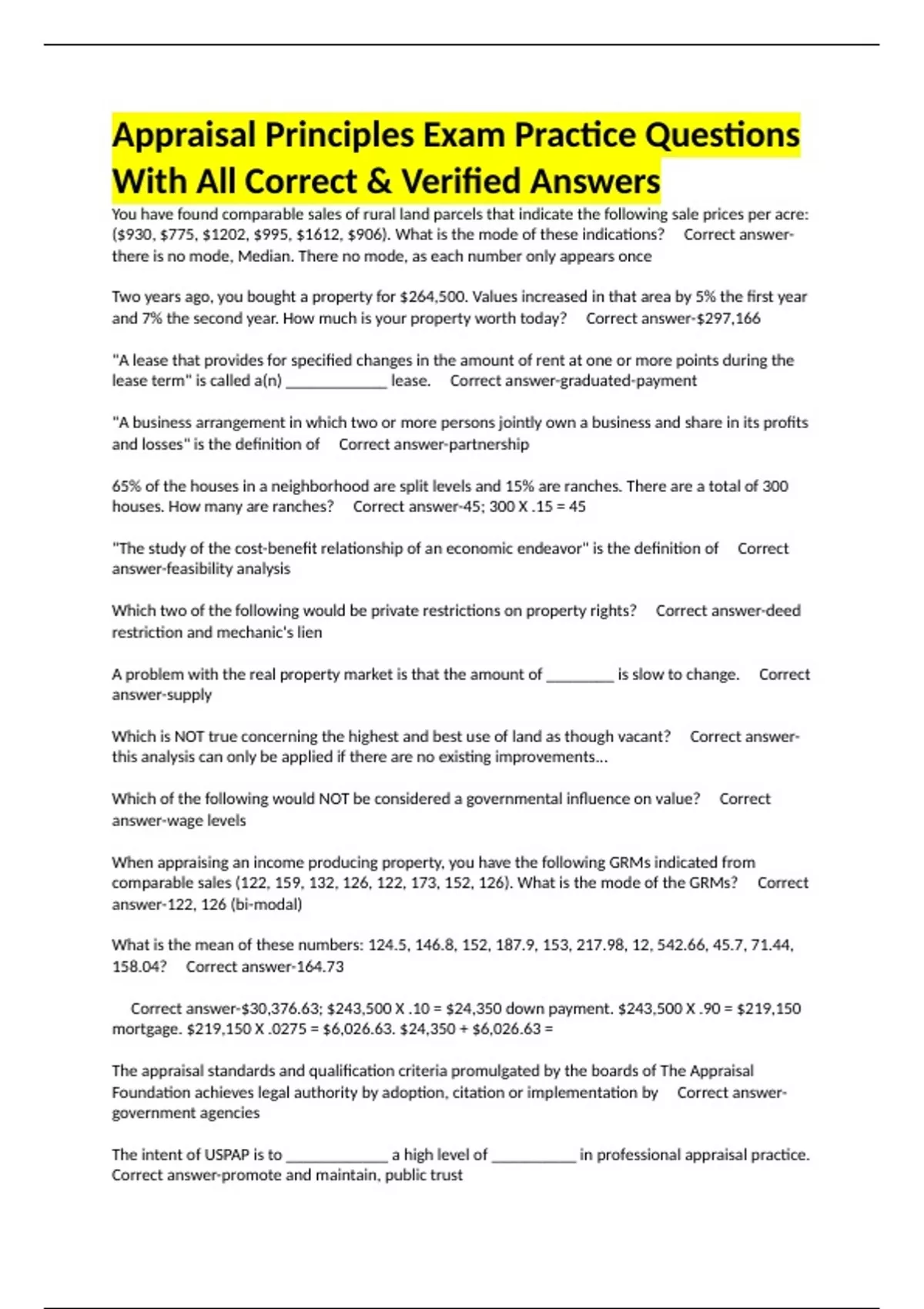 Appraisal Principles Exam Practice Questions With All Correct & Verified Answers

You have found comparable sales of rural land parcels that indicate the following sale prices per acre: ($930, $775, $1202, $995, $1612, $906). What is the mode of these indications? Correct answer-there is no mode, Median. There no mode, as each number only appears once

Two years ago, you bought a property for $264,500. Values increased in that area by 5% the first year and 7% the second year. How much is your property worth today? Correct answer-$297,166

"A lease that provides for specified changes in the amount of rent at one or more points during the lease term" is called a(n) ____ lease. Correct answer-graduated-payment

"A business arrangement in which two or more persons jointly own a business and share in its profits and losses" is the definition of Correct answer-partnership

65% of the houses in a neighborhood are split levels and 15% are ranches. There are a total of 300 houses. How many are ranches? Correct answer-45; 300 X .15 = 45

"The study of the cost-benefit relationship of an economic endeavor" is the definition of Correct answer-feasibility analysis

Which two of the following would be private restrictions on property rights? Correct answer-deed restriction and mechanic's lien

A problem with the real property market is that the amount of ____ is slow to change. Correct answer-supply

Which is NOT true concerning the highest and best use of land as though vacant? Correct answer-this analysis can only be applied if there are no existing improvements...

Which of the following would NOT be considered a governmental influence on value? Correct answer-wage levels

When appraising an income producing property, you have the following GRMs indicated from comparable sales (122, 159, 132, 126, 122, 173, 152, 126). What is the mode of the GRMs? Correct answer-122, 126 (bi-modal)

What is the mean of these numbers: 124.5, 146.8, 152, 187.9, 153, 217.98, 12, 542.66, 45.7, 71.44, 158.04? Correct answer-164.73

Correct answer-$30,376.63; $243,500 X .10 = $24,350 down payment. $243,500 X .90 = $219,150 mortgage. $219,150 X .0275 = $6,026.63. $24,350 + $6,026.63 =

The appraisal standards and qualification criteria promulgated by the boards of The Appraisal Foundation achieves legal authority by adoption, citation or implementation by Correct answer-government agencies

The intent of USPAP is to ____ a high level of ____ in professional appraisal practice. Correct answer-promote and maintain, public trust